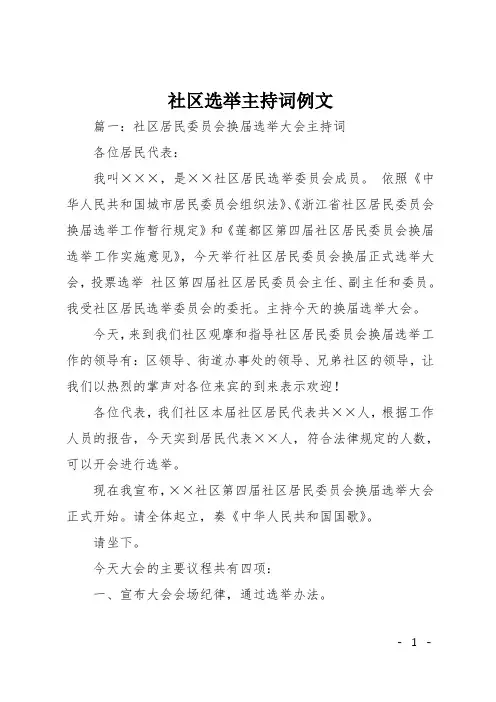 社区选举主持词例文

篇一：社区居民委员会换届选举大会主持词

各位居民代表：

我叫×××，是××社区居民选举委员会成员。 依照《中华人民共和国城市居民委员会组织法》、《浙江省社区居民委员会换届选举工作暂行规定》和《莲都区第四届社区居民委员会换届选举工作实施意见》，今天举行社区居民委员会换届正式选举大会，投票选举 社区第四届社区居民委员会主任、副主任和委员。我受社区居民选举委员会的委托。主持今天的换届选举大会。

今天，来到我们社区观摩和指导社区居民委员会换届选举工作的领导有：区领导、街道办事处的领导、兄弟社区的领导，让我们以热烈的掌声对各位来宾的到来表示欢迎！

各位代表，我们社区本届社区居民代表共××人，根据工作人员的报告，今天实到居民代表××人，符合法律规定的人数，可以开会进行选举。

现在我宣布，××社区第四届社区居民委员会换届选举大会正式开始。请全体起立，奏《中华人民共和国国歌》。

请坐下。

今天大会的主要议程共有四项：

一、宣布大会会场纪律，通过选举办法。

- 1 -